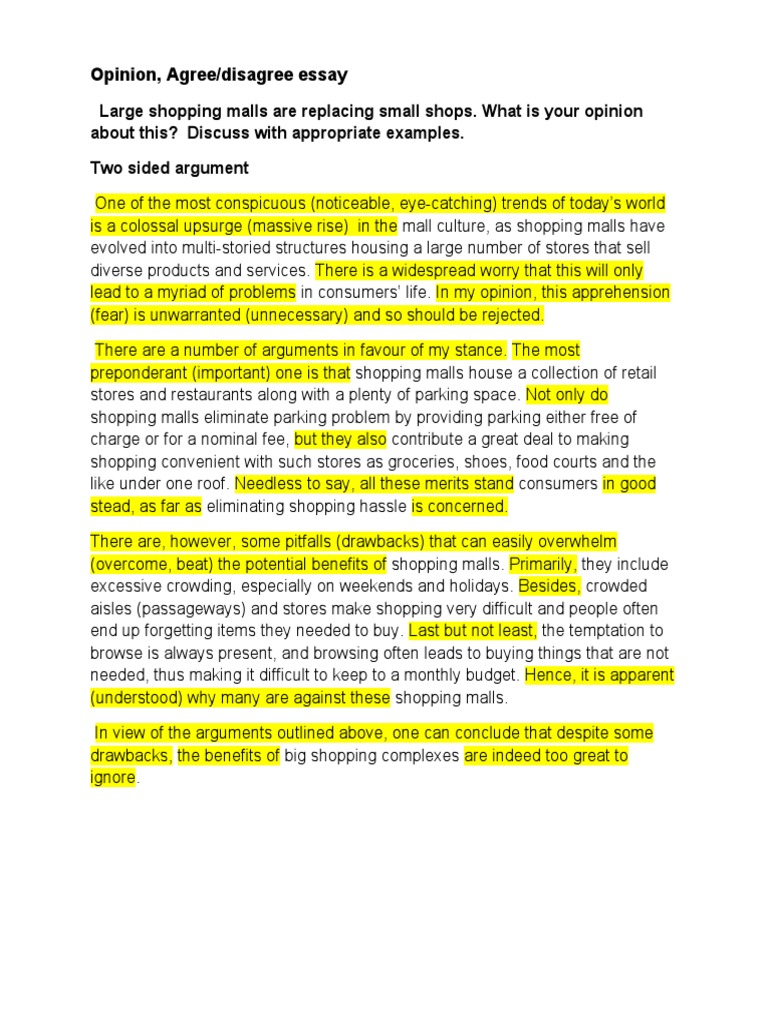 Opinion, Agree/disagree essay

Large shopping malls are replacing small shops. What is your opinion about this? Discuss with appropriate examples.

Two sided argument

One of the most conspicuous (noticeable, eye-catching) trends of today's world is a colossal upsurge (massive rise) in the mall culture, as shopping malls have evolved into multi-storied structures housing a large number of stores that sell diverse products and services. There is a widespread worry that this will only lead to a myriad of problems in consumers' life. In my opinion, this apprehension (fear) is unwarranted (unnecessary) and so should be rejected.

There are a number of arguments in favour of my stance. The most preponderant (important) one is that shopping malls house a collection of retail stores and restaurants along with a plenty of parking space. Not only do shopping malls eliminate parking problem by providing parking either free of charge or for a nominal fee, but they also contribute a great deal to making shopping convenient with such stores as groceries, shoes, food courts and the like under one roof. Needless to say, all these merits stand consumers in good stead, as far as eliminating shopping hassle is concerned.

There are, however, some pitfalls (drawbacks) that can easily overwhelm (overcome, beat) the potential benefits of shopping malls. Primarily, they include excessive crowding, especially on weekends and holidays. Besides, crowded aisles (passageways) and stores make shopping very difficult and people often end up forgetting items they needed to buy. Last but not least, the temptation to browse is always present, and browsing often leads to buying things that are not needed, thus making it difficult to keep to a monthly budget. Hence, it is apparent (understood) why many are against these shopping malls.

In view of the arguments outlined above, one can conclude that despite some drawbacks, the benefits of big shopping complexes are indeed too great to ignore.